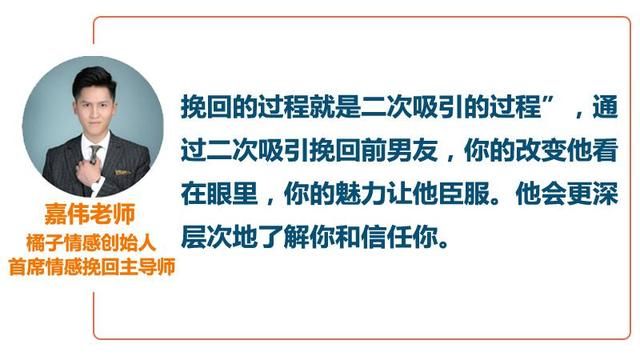 嘉伟老师
橘子情感创始人
首席情感挽回主导师

挽回的过程就是二次吸引的过程”，通过二次吸引挽回前男友，你的改变他看在眼里，你的魅力让他臣服。他会更深层次地了解你和信任你。